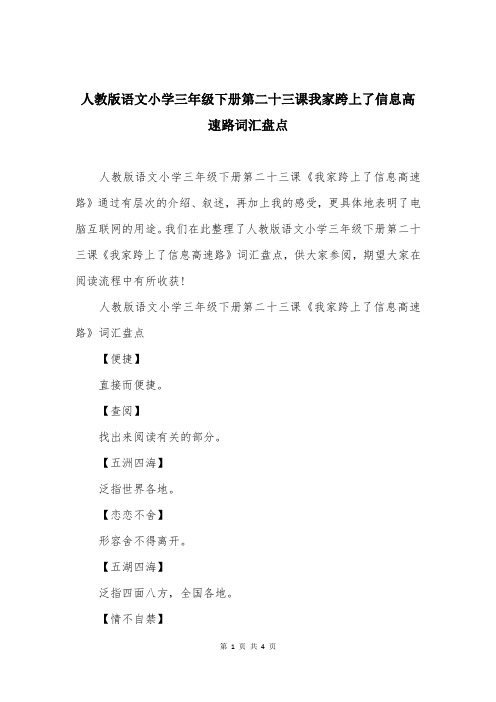 人教版语文小学三年级下册第二十三课我家跨上了信息高速路词汇盘点

人教版语文小学三年级下册第二十三课《我家跨上了信息高速路》通过有层次的介绍、叙述，再加上我的感受，更具体地表明了电脑互联网的用途。我们在此整理了人教版语文小学三年级下册第二十三课《我家跨上了信息高速路》词汇盘点，供大家参阅，期望大家在阅读流程中有所收获！

人教版语文小学三年级下册第二十三课《我家跨上了信息高速路》词汇盘点

【便捷】

直接而便捷。

【查阅】

找出来阅读有关的部分。

【五洲四海】

泛指世界各地。

【恋恋不舍】

形容舍不得离开。

【五湖四海】

泛指四面八方，全国各地。

【情不自禁】

第 1 页 共 4 页